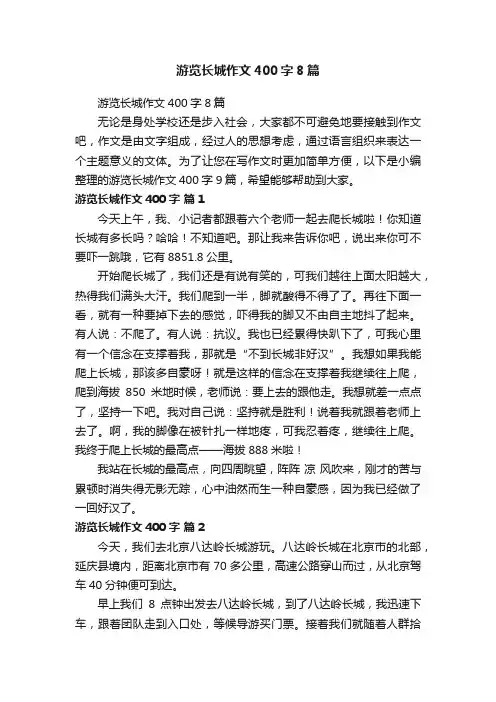 游览长城作文 400 字 8 篇

游览长城作文 400 字 8 篇

无论是身处学校还是步入社会，大家都不可避免地要接触到作文吧，作文是由文字组成，经过人的思想考虑，通过语言组织来表达一个主题意义的文体。为了让您在写作文时更加简单方便，以下是小编整理的游览长城作文 400 字 9 篇，希望能够帮助到大家。

游览长城作文 400 字 篇 1

今天上午，我、小记者都跟着六个老师一起去爬长城啦！你知道长城有多长吗？哈哈！不知道吧。那让我来告诉你吧，说出来你可不要吓一跳哦，它有 8851.8 公里。

开始爬长城了，我们还是有说有笑的，可我们越往上面太阳越大，热得我们满头大汗。我们爬到一半，脚就酸得不得了了。再往下面一看，就有一种要掉下去的感觉，吓得我的脚又不由自主地抖了起来。有人说：不爬了。有人说：抗议。我也已经累得快趴下了，可我心里有一个信念在支撑着我，那就是“不到长城非好汉”。我想如果我能爬上长城，那该多自豪呀！就是这样的信念在支撑着我继续往上爬，爬到海拔 850 米地时候，老师说：要上去的跟他走。我想就差一点点了，坚持一下吧。我对自己说：坚持就是胜利！说着我就跟着老师上去了。啊，我的脚像在被针扎一样地疼，可我忍着疼，继续往上爬。我终于爬上长城的最高点——海拔 888 米啦！

我站在长城的最高点，向四周眺望，阵阵 凉 风吹来，刚才的苦与累顿时消失得无影无踪，心中油然而生一种自豪感，因为我已经做了一回好汉了。

游览长城作文 400 字 篇 2

今天，我们去北京八达岭长城游玩。八达岭长城在北京市的北部，延庆县境内，距离北京市有 70 多公里，高速公路穿山而过，从北京驾车 40 分钟便可到达。

早上我们 8 点钟出发去八达岭长城，到了八达岭长城，我迅速下车，跟着团队走到入口处，等候导游买门票。接着我们就随着人群拾